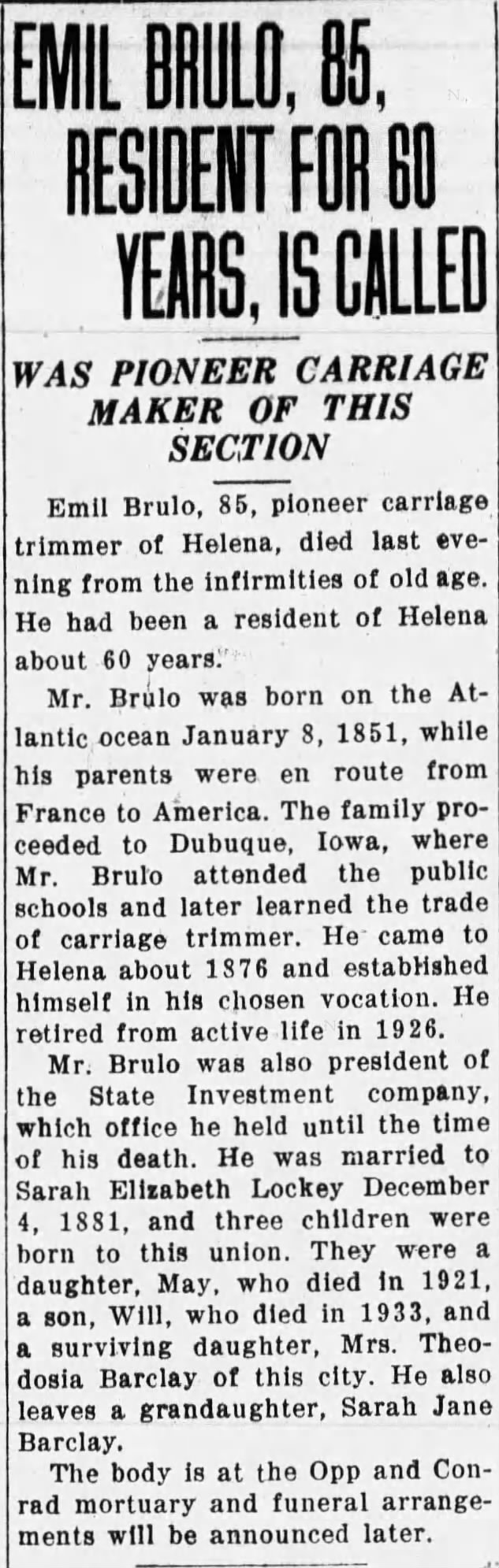 EMIL BRULO, 85, RESIDENT FOR 60 YEARS, IS CALLED

WAS PIONEER CARRIAGE MAKER OF THIS SECTION

Emil Brulo, 85, pioneer carriage trimmer of Helena, died last evening from the infirmities of old age. He had been a resident of Helena about 60 years.

Mr. Brulo was born on the Atlantic ocean January 8, 1851, while his parents were en route from France to America. The family proceeded to Dubuque, Iowa, where Mr. Brulo attended the public schools and later learned the trade of carriage trimmer. He came to Helena about 1876 and established himself in his chosen vocation. He retired from active life in 1926.

Mr. Brulo was also president of the State Investment company, which office he held until the time of his death. He was married to Sarah Elizabeth Lockey December 4, 1881, and three children were born to this union. They were a daughter, May, who died in 1921, a son, Will, who died in 1933, and a surviving daughter, Mrs. Theodosia Barclay of this city. He also leaves a grandaughter, Sarah Jane Barclay.

The body is at the Opp and Conrad mortuary and funeral arrangements will be announced later.